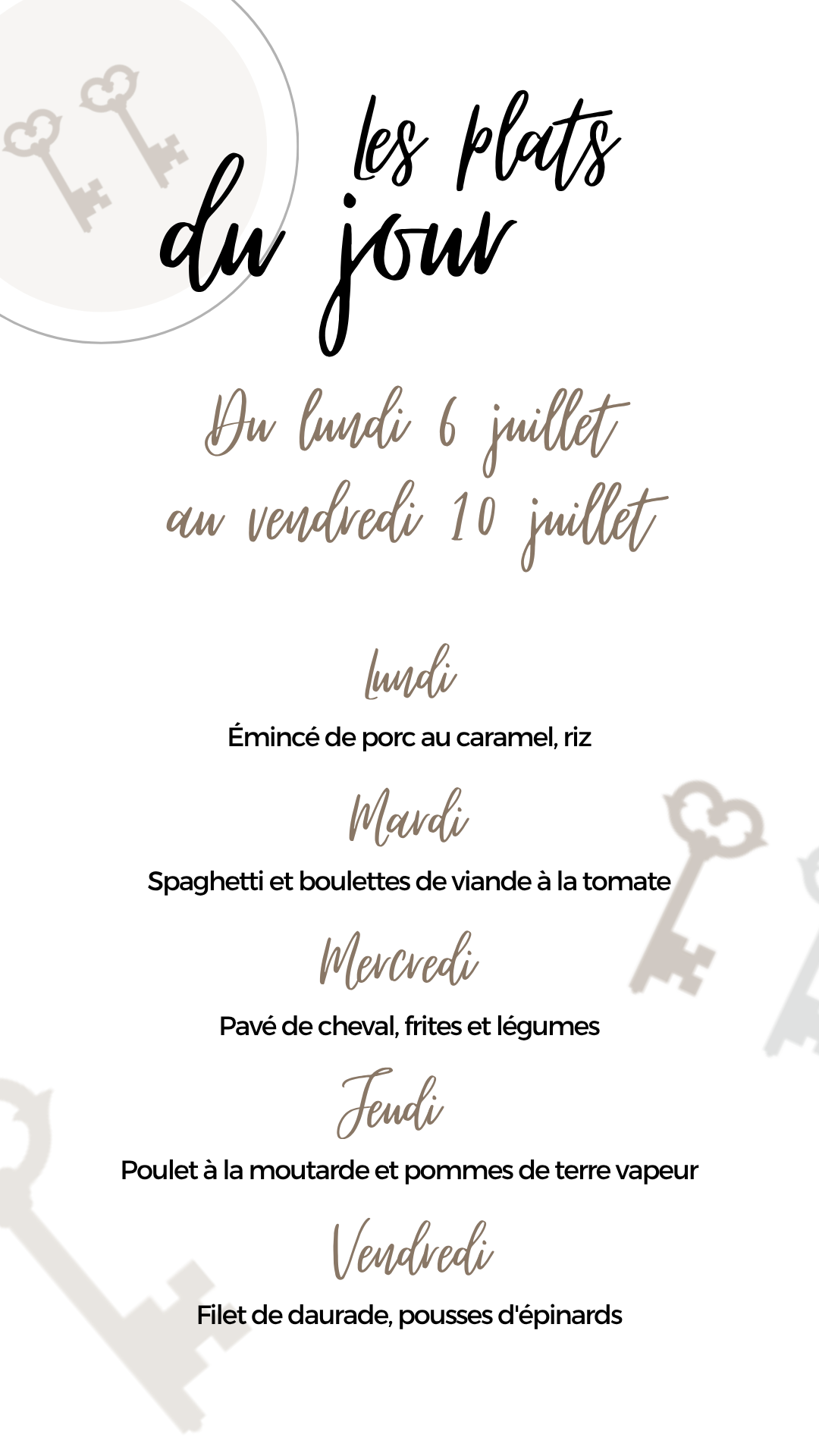 les plats
du jour

Du lundi 6 juillet
au vendredi 10 juillet

Lundi
Émincé de porc au caramel, riz

Mardi
Spaghetti et boulettes de viande à la tomate

Mercredi
Pavé de cheval, frites et légumes

Jeudi
Poulet à la moutarde et pommes de terre vapeur

Vendredi
Filet de daurade, pousses d'épinards